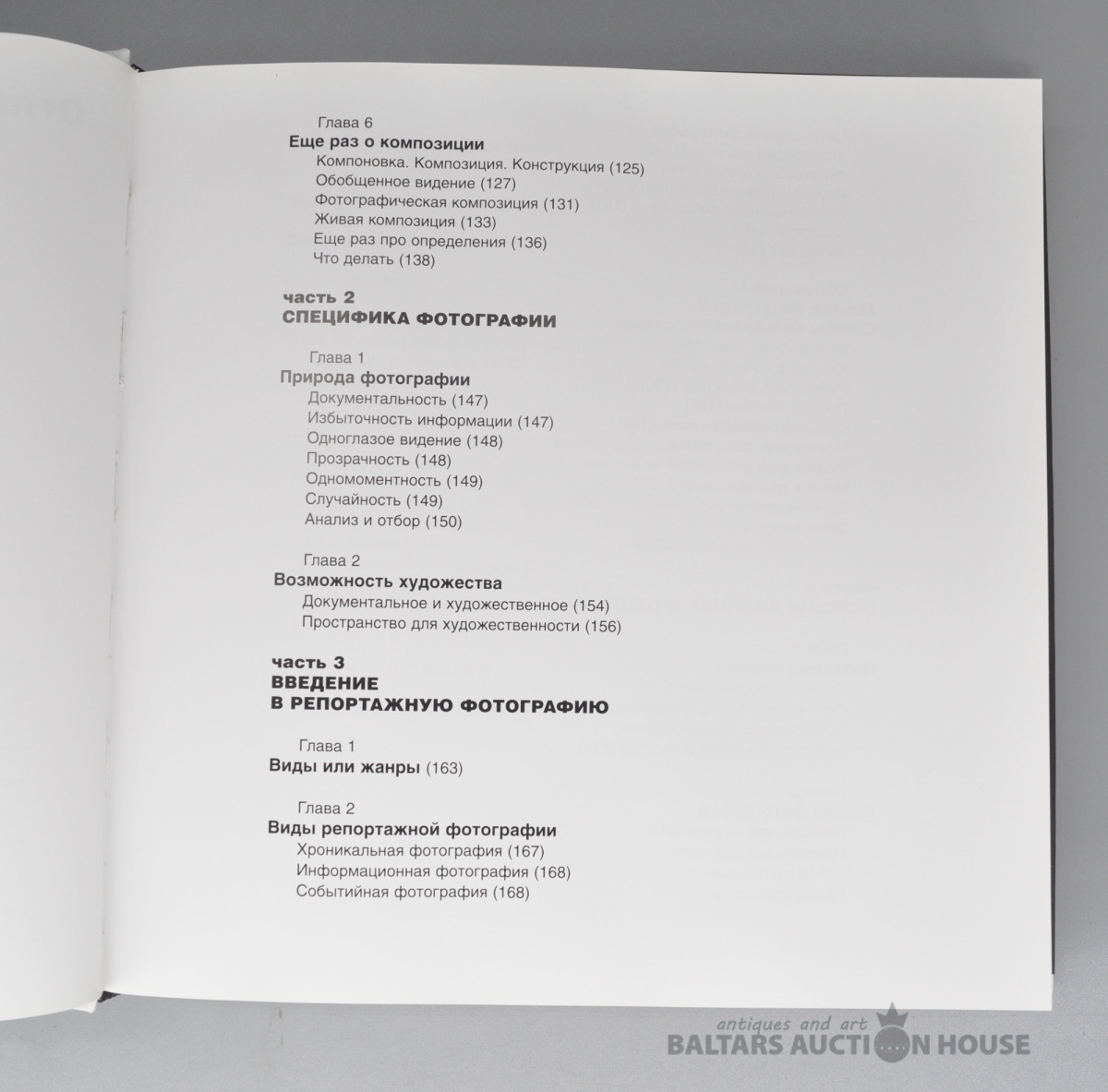 Глава 6
Еще раз о композиции
Компоновка. Композиция. Конструкция (125)
Обобщенное видение (127)
Фотографическая композиция (131)
Живая композиция (133)
Еще раз про определения (136)
Что делать (138)

часть 2
СПЕЦИФИКА ФОТОГРАФИИ

Глава 1
Природа фотографии
Документальность (147)
Избыточность информации (147)
Одноглазое видение (148)
Прозрачность (148)
Одномоментность (149)
Случайность (149)
Анализ и отбор (150)

Глава 2
Возможность художества
Документальное и художественное (154)
Пространство для художественности (156)

часть 3
ВВЕДЕНИЕ
В РЕПОРТАЖНУЮ ФОТОГРАФИЮ

Глава 1
Виды или жанры (163)

Глава 2
Виды репортажной фотографии
Хроникальная фотография (167)
Информационная фотография (168)
Событийная фотография (168)

antiques and art
BALTARS AUCTION HOUSE